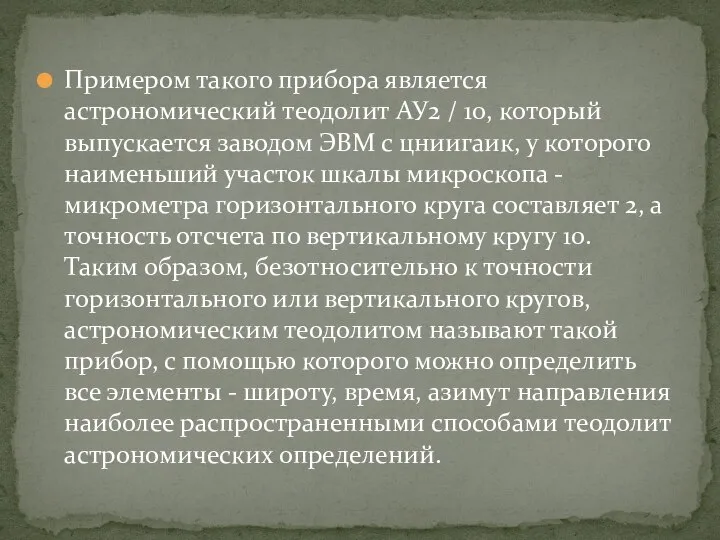 Примером такого прибора является астрономический теодолит АУ2 / 10, который выпускается заводом ЭВМ с цниигаик, у которого наименьший участок шкалы микроскопа - микрометра горизонтального круга составляет 2, а точность отсчета по вертикальному кругу 10. Таким образом, безотносительно к точности горизонтального или вертикального кругов, астрономическим теодолитом называют такой прибор, с помощью которого можно определить все элементы - широту, время, азимут направления наиболее распространенными способами теодолит астрономических определений.